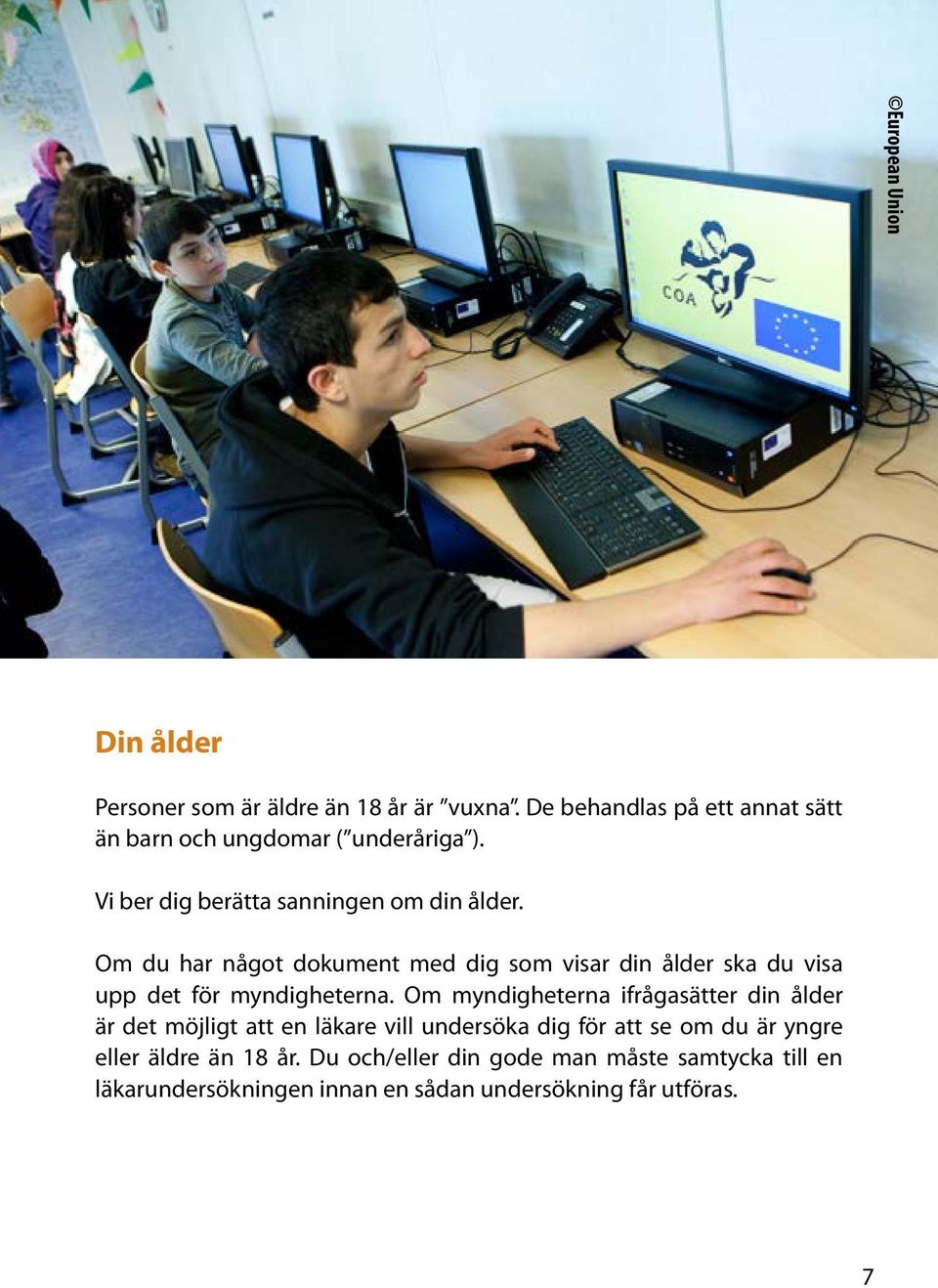 ©European Union

COA

Din ålder

Personer som är äldre än 18 år är ”vuxna”. De behandlas på ett annat sätt än barn och ungdomar (”underåriga”).

Vi ber dig berätta sanningen om din ålder.

Om du har något dokument med dig som visar din ålder ska du visa upp det för myndigheterna. Om myndigheterna ifrågasätter din ålder är det möjligt att en läkare vill undersöka dig för att se om du är yngre eller äldre än 18 år. Du och/eller din gode man måste samtycka till en läkarundersökningen innan en sådan undersökning får utföras.

7